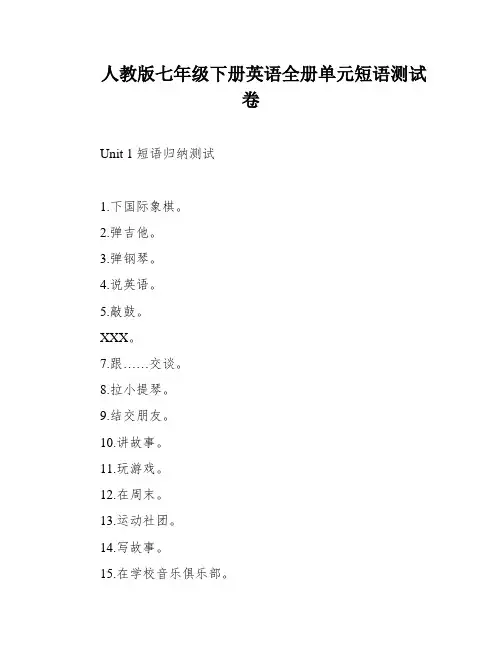 人教版七年级下册英语全册单元短语测试卷

Unit 1 短语归纳测试

1.下国际象棋。

2.弹吉他。

3.弹钢琴。

4.说英语。

5.敲鼓。

XXX。

7.跟……交谈。

8.拉小提琴。

9.结交朋友。

10.讲故事。

11.玩游戏。

12.在周末。

13.运动社团。

14.写故事。

15.在学校音乐俱乐部。